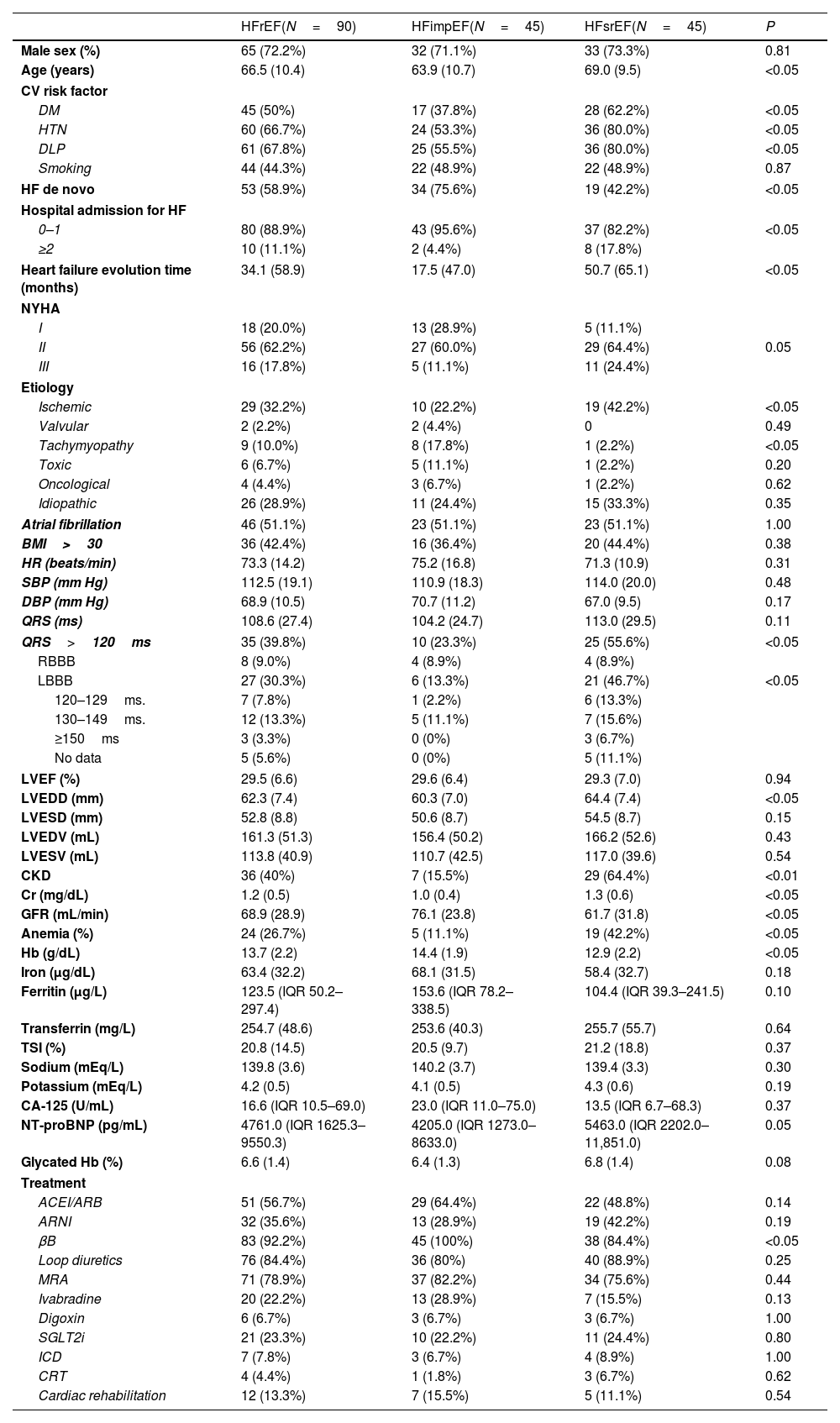 | | HFrEF(N = 90) | HFimpEF(N = 45) | HFsrEF(N = 45) | P |
|---|---|---|---|---|
| Male sex (%) | 65 (72.2%) | 32 (71.1%) | 33 (73.3%) | 0.81 |
| Age (years) | 66.5 (10.4) | 63.9 (10.7) | 69.0 (9.5) | <0.05 |
| CV risk factor | | | | |
| DM | 45 (50%) | 17 (37.8%) | 28 (62.2%) | <0.05 |
| HTN | 60 (66.7%) | 24 (53.3%) | 36 (80.0%) | <0.05 |
| DLP | 61 (67.8%) | 25 (55.5%) | 36 (80.0%) | <0.05 |
| Smoking | 44 (44.3%) | 22 (48.9%) | 22 (48.9%) | 0.87 |
| HF de novo | 53 (58.9%) | 34 (75.6%) | 19 (42.2%) | <0.05 |
| Hospital admission for HF | | | | |
| 0–1 | 80 (88.9%) | 43 (95.6%) | 37 (82.2%) | <0.05 |
| ≥2 | 10 (11.1%) | 2 (4.4%) | 8 (17.8%) | |
| Heart failure evolution time (months) | 34.1 (58.9) | 17.5 (47.0) | 50.7 (65.1) | <0.05 |
| NYHA | | | | |
| I | 18 (20.0%) | 13 (28.9%) | 5 (11.1%) | |
| II | 56 (62.2%) | 27 (60.0%) | 29 (64.4%) | 0.05 |
| III | 16 (17.8%) | 5 (11.1%) | 11 (24.4%) | |
| Etiology | | | | |
| Ischemic | 29 (32.2%) | 10 (22.2%) | 19 (42.2%) | <0.05 |
| Valvular | 2 (2.2%) | 2 (4.4%) | 0 | 0.49 |
| Tachymyopathy | 9 (10.0%) | 8 (17.8%) | 1 (2.2%) | <0.05 |
| Toxic | 6 (6.7%) | 5 (11.1%) | 1 (2.2%) | 0.20 |
| Oncological | 4 (4.4%) | 3 (6.7%) | 1 (2.2%) | 0.62 |
| Idiopathic | 26 (28.9%) | 11 (24.4%) | 15 (33.3%) | 0.35 |
| Atrial fibrillation | 46 (51.1%) | 23 (51.1%) | 23 (51.1%) | 1.00 |
| BMI > 30 | 36 (42.4%) | 16 (36.4%) | 20 (44.4%) | 0.38 |
| HR (beats/min) | 73.3 (14.2) | 75.2 (16.8) | 71.3 (10.9) | 0.31 |
| SBP (mm Hg) | 112.5 (19.1) | 110.9 (18.3) | 114.0 (20.0) | 0.48 |
| DBP (mm Hg) | 68.9 (10.5) | 70.7 (11.2) | 67.0 (9.5) | 0.17 |
| QRS (ms) | 108.6 (27.4) | 104.2 (24.7) | 113.0 (29.5) | 0.11 |
| QRS > 120 ms | 35 (39.8%) | 10 (23.3%) | 25 (55.6%) | <0.05 |
| RBBB | 8 (9.0%) | 4 (8.9%) | 4 (8.9%) | |
| LBBB | 27 (30.3%) | 6 (13.3%) | 21 (46.7%) | <0.05 |
| 120–129 ms. | 7 (7.8%) | 1 (2.2%) | 6 (13.3%) | |
| 130–149 ms. | 12 (13.3%) | 5 (11.1%) | 7 (15.6%) | |
| ≥150 ms | 3 (3.3%) | 0 (0%) | 3 (6.7%) | |
| No data | 5 (5.6%) | 0 (0%) | 5 (11.1%) | |
| LVEF (%) | 29.5 (6.6) | 29.6 (6.4) | 29.3 (7.0) | 0.94 |
| LVEDD (mm) | 62.3 (7.4) | 60.3 (7.0) | 64.4 (7.4) | <0.05 |
| LVESD (mm) | 52.8 (8.8) | 50.6 (8.7) | 54.5 (8.7) | 0.15 |
| LVEDV (mL) | 161.3 (51.3) | 156.4 (50.2) | 166.2 (52.6) | 0.43 |
| LVESV (mL) | 113.8 (40.9) | 110.7 (42.5) | 117.0 (39.6) | 0.54 |
| CKD | 36 (40%) | 7 (15.5%) | 29 (64.4%) | <0.01 |
| Cr (mg/dL) | 1.2 (0.5) | 1.0 (0.4) | 1.3 (0.6) | <0.05 |
| GFR (mL/min) | 68.9 (28.9) | 76.1 (23.8) | 61.7 (31.8) | <0.05 |
| Anemia (%) | 24 (26.7%) | 5 (11.1%) | 19 (42.2%) | <0.05 |
| Hb (g/dL) | 13.7 (2.2) | 14.4 (1.9) | 12.9 (2.2) | <0.05 |
| Iron (μg/dL) | 63.4 (32.2) | 68.1 (31.5) | 58.4 (32.7) | 0.18 |
| Ferritin (μg/L) | 123.5 (IQR 50.2–297.4) | 153.6 (IQR 78.2–338.5) | 104.4 (IQR 39.3–241.5) | 0.10 |
| Transferrin (mg/L) | 254.7 (48.6) | 253.6 (40.3) | 255.7 (55.7) | 0.64 |
| TSI (%) | 20.8 (14.5) | 20.5 (9.7) | 21.2 (18.8) | 0.37 |
| Sodium (mEq/L) | 139.8 (3.6) | 140.2 (3.7) | 139.4 (3.3) | 0.30 |
| Potassium (mEq/L) | 4.2 (0.5) | 4.1 (0.5) | 4.3 (0.6) | 0.19 |
| CA-125 (U/mL) | 16.6 (IQR 10.5–69.0) | 23.0 (IQR 11.0–75.0) | 13.5 (IQR 6.7–68.3) | 0.37 |
| NT-proBNP (pg/mL) | 4761.0 (IQR 1625.3–9550.3) | 4205.0 (IQR 1273.0–8633.0) | 5463.0 (IQR 2202.0–11,851.0) | 0.05 |
| Glycated Hb (%) | 6.6 (1.4) | 6.4 (1.3) | 6.8 (1.4) | 0.08 |
| Treatment | | | | |
| ACEI/ARB | 51 (56.7%) | 29 (64.4%) | 22 (48.8%) | 0.14 |
| ARNI | 32 (35.6%) | 13 (28.9%) | 19 (42.2%) | 0.19 |
| βB | 83 (92.2%) | 45 (100%) | 38 (84.4%) | <0.05 |
| Loop diuretics | 76 (84.4%) | 36 (80%) | 40 (88.9%) | 0.25 |
| MRA | 71 (78.9%) | 37 (82.2%) | 34 (75.6%) | 0.44 |
| Ivabradine | 20 (22.2%) | 13 (28.9%) | 7 (15.5%) | 0.13 |
| Digoxin | 6 (6.7%) | 3 (6.7%) | 3 (6.7%) | 1.00 |
| SGLT2i | 21 (23.3%) | 10 (22.2%) | 11 (24.4%) | 0.80 |
| ICD | 7 (7.8%) | 3 (6.7%) | 4 (8.9%) | 1.00 |
| CRT | 4 (4.4%) | 1 (1.8%) | 3 (6.7%) | 0.62 |
| Cardiac rehabilitation | 12 (13.3%) | 7 (15.5%) | 5 (11.1%) | 0.54 |